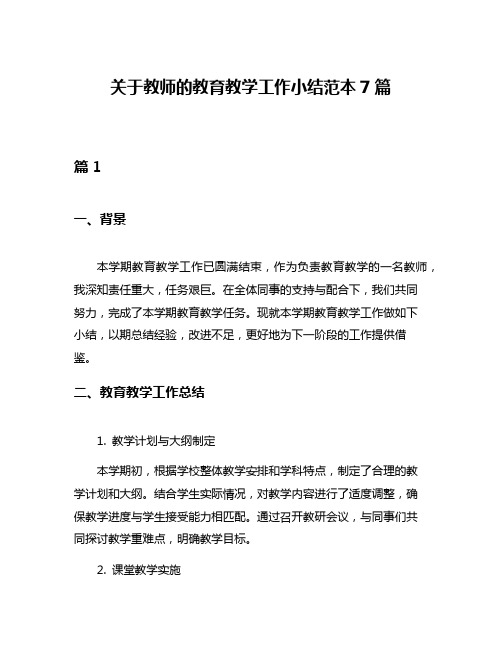 关于教师的教育教学工作小结范本7篇

篇1

一、背景

本学期教育教学工作已圆满结束，作为负责教育教学的一名教师，我深知责任重大，任务艰巨。在全体同事的支持与配合下，我们共同努力，完成了本学期教育教学任务。现就本学期教育教学工作做如下小结，以期总结经验，改进不足，更好地为下一阶段的工作提供借鉴。

二、教育教学工作总结

1. 教学计划与大纲制定

本学期初，根据学校整体教学安排和学科特点，制定了合理的教学计划和大纲。结合学生实际情况，对教学内容进行了适度调整，确保教学进度与学生接受能力相匹配。通过召开教研会议，与同事们共同探讨教学重难点，明确教学目标。

2. 课堂教学实施